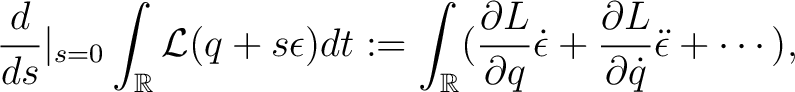 $\frac{d}{ds}|_{s=0} \int_{\mathbb{R}} \mathcal{L}(q + s\epsilon)dt := \int_{\mathbb{R}} (\frac{\partial L}{\partial q}\dot{\epsilon} + \frac{\partial L}{\partial \dot{q}}\ddot{\epsilon} + \cdots),$